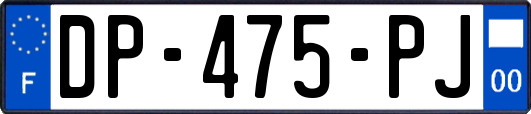 F
DP-475-PJ
00